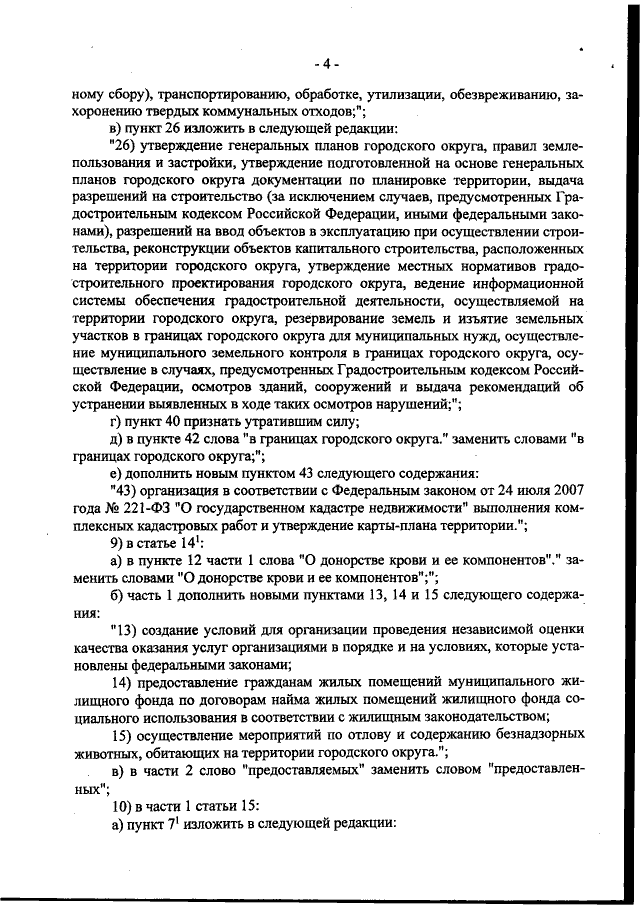 - 4 -

ному сбору), транспортированию, обработке, утилизации, обезвреживанию, захоронению твердых коммунальных отходов;";

в) пункт 26 изложить в следующей редакции:

"26) утверждение генеральных планов городского округа, правил землепользования и застройки, утверждение подготовленной на основе генеральных планов городского округа документации по планировке территории, выдача разрешений на строительство (за исключением случаев, предусмотренных Градостроительным кодексом Российской Федерации, иными федеральными законами), разрешений на ввод объектов в эксплуатацию при осуществлении строительства, реконструкции объектов капитального строительства, расположенных на территории городского округа, утверждение местных нормативов градостроительного проектирования городского округа, ведение информационной системы обеспечения градостроительной деятельности, осуществляемой на территории городского округа, резервирование земель и изъятие земельных участков в границах городского округа для муниципальных нужд, осуществление муниципального земельного контроля в границах городского округа, осуществление в случаях, предусмотренных Градостроительным кодексом Российской Федерации, осмотров зданий, сооружений и выдача рекомендаций об устранении выявленных в ходе таких осмотров нарушений;";

г) пункт 40 признать утратившим силу;

д) в пункте 42 слова "в границах городского округа." заменить словами "в границах городского округа;";

е) дополнить новым пунктом 43 следующего содержания:

"43) организация в соответствии с Федеральным законом от 24 июля 2007 года № 221-ФЗ "О государственном кадастре недвижимости" выполнения комплексных кадастровых работ и утверждение карты-плана территории.";

9) в статье $14^1$:

а) в пункте 12 части 1 слова "О донорстве крови и ее компонентов"." заменить словами "О донорстве крови и ее компонентов";";

б) часть 1 дополнить новыми пунктами 13, 14 и 15 следующего содержания:

"13) создание условий для организации проведения независимой оценки качества оказания услуг организациями в порядке и на условиях, которые установлены федеральными законами;

14) предоставление гражданам жилых помещений муниципального жилищного фонда по договорам найма жилых помещений жилищного фонда социального использования в соответствии с жилищным законодательством;

15) осуществление мероприятий по отлову и содержанию безнадзорных животных, обитающих на территории городского округа.";

в) в части 2 слово "предоставляемых" заменить словом "предоставленных";

10) в части 1 статьи 15:

а) пункт $7^1$ изложить в следующей редакции: